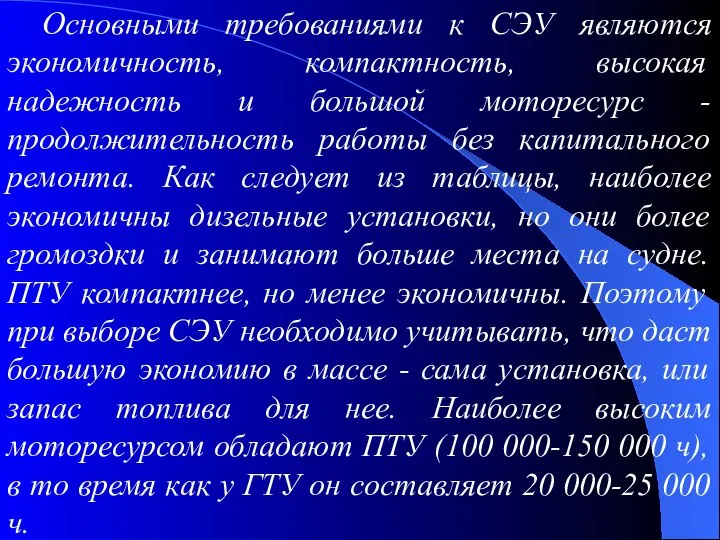 Основными требованиями к СЭУ являются экономичность, компактность, высокая надежность и большой моторесурс - продолжительность работы без капитального ремонта. Как следует из таблицы, наиболее экономичны дизельные установки, но они более громоздки и занимают больше места на судне. ПТУ компактнее, но менее экономичны. Поэтому при выборе СЭУ необходимо учитывать, что даст большую экономию в массе - сама установка, или запас топлива для нее. Наиболее высоким моторесурсом обладают ПТУ (100 000-150 000 ч), в то время как у ГТУ он составляет 20 000-25 000 ч.